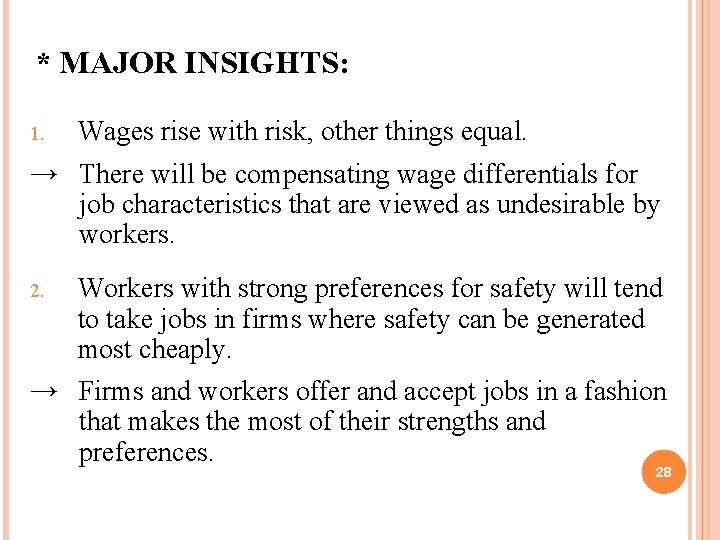 * MAJOR INSIGHTS:

1. Wages rise with risk, other things equal.

→ There will be compensating wage differentials for job characteristics that are viewed as undesirable by workers.

2. Workers with strong preferences for safety will tend to take jobs in firms where safety can be generated most cheaply.

→ Firms and workers offer and accept jobs in a fashion that makes the most of their strengths and preferences.

28